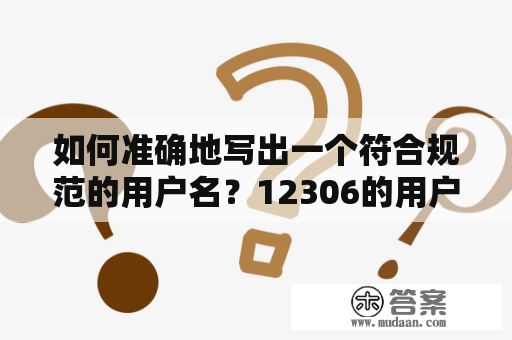 如何准确地写出一个符合规范的用户名？12306的用户

木 答案
www.mudaan.com